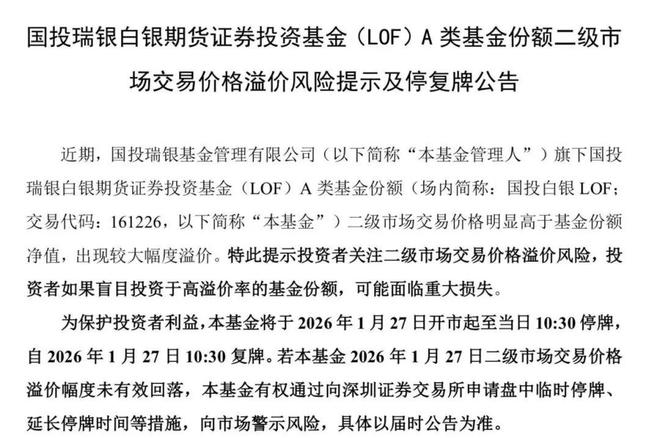 国投瑞银白银期货证券投资基金（LOF）A 类基金份额二级市场交易价格溢价风险提示及停复牌公告

近期，国投瑞银基金管理有限公司（以下简称“本基金管理人”）旗下国投瑞银白银期货证券投资基金（LOF）A 类基金份额（场内简称：国投白银 LOF；交易代码：161226，以下简称“本基金”）二级市场交易价格明显高于基金份额净值，出现较大幅度溢价。特此提示投资者关注二级市场交易价格溢价风险，投资者如果盲目投资于高溢价率的基金份额，可能面临重大损失。

为保护投资者利益，本基金将于 2026 年 1 月 27 日开市起至当日 10:30 停牌，自 2026 年 1 月 27 日 10:30 复牌。若本基金 2026 年 1 月 27 日二级市场交易价格溢价幅度未有效回落，本基金有权通过向深圳证券交易所申请盘中临时停牌、延长停牌时间等措施，向市场警示风险，具体以届时公告为准。